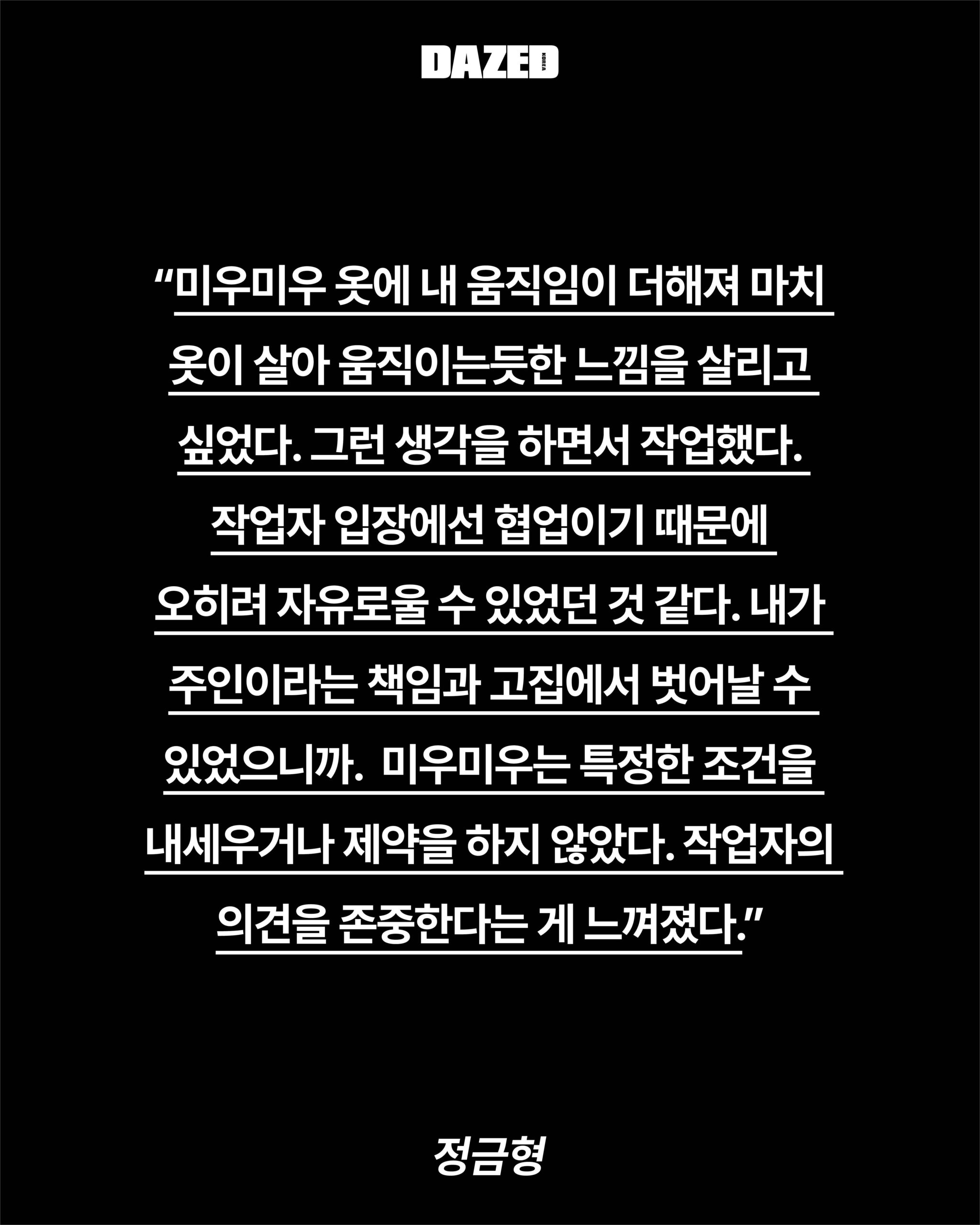 DAZED KOREA

"미우미우 옷에 내 움직임이 더해져 마치 옷이 살아 움직이는듯한 느낌을 살리고 싶었다. 그런 생각을 하면서 작업했다. 작업자 입장에선 협업이기 때문에 오히려 자유로울 수 있었던 것 같다. 내가 주인이라는 책임과 고집에서 벗어날 수 있었으니까. 미우미우는 특정한 조건을 내세우거나 제약을 하지 않았다. 작업자의 의견을 존중한다는 게 느껴졌다."

정금형